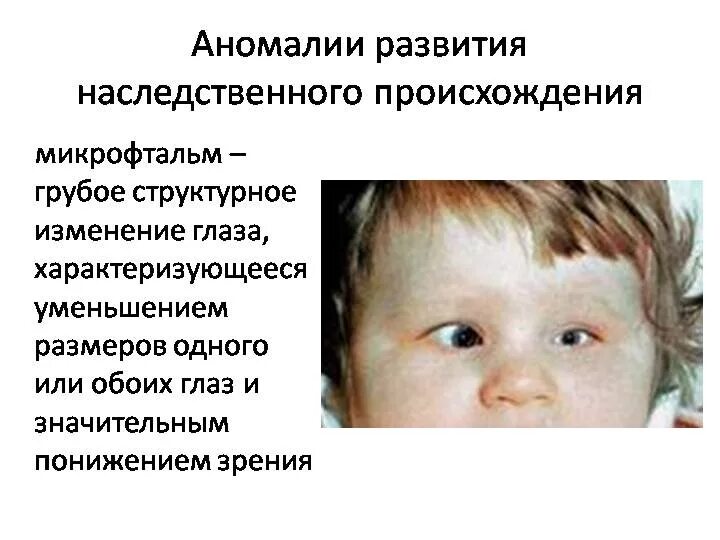 Аномалии развития наследственного происхождения

микрофтальм – грубое структурное изменение глаза, характеризующееся уменьшением размеров одного или обоих глаз и значительным понижением зрения